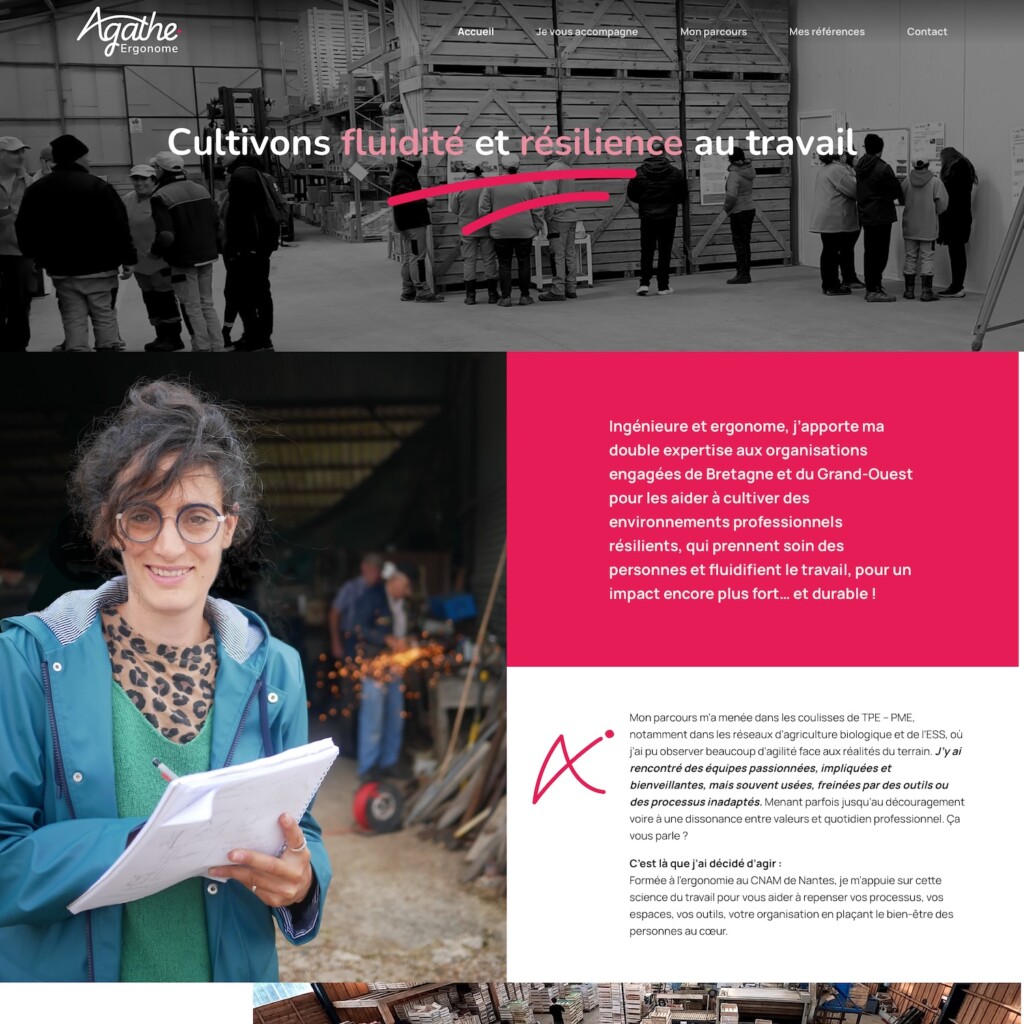 Agathe
Ergonome

Accueil
Je vous accompagne
Mon parcours
Mes références
Contact

Cultivons fluidité et résilience au travail

Ingénieure et ergonome, j'apporte ma double expertise aux organisations engagées de Bretagne et du Grand-Ouest pour les aider à cultiver des environnements professionnels résilients, qui prennent soin des personnes et fluidifient le travail, pour un impact encore plus fort… et durable !

Mon parcours m'a menée dans les coulisses de TPE - PME, notamment dans les réseaux d'agriculture biologique et de l'ESS, où j'ai pu observer beaucoup d'agilité face aux réalités du terrain. J'y ai rencontré des équipes passionnées, impliquées et bienveillantes, mais souvent usées, freinées par des outils ou des processus inadaptés. Menant parfois jusqu'au découragement voire à une dissonance entre valeurs et quotidien professionnel. Ça vous parle ?

C'est là que j'ai décidé d'agir :
Formée à l'ergonomie au CNAM de Nantes, je m'appuie sur cette science du travail pour vous aider à repenser vos processus, vos espaces, vos outils, votre organisation en plaçant le bien-être des personnes au cœur.